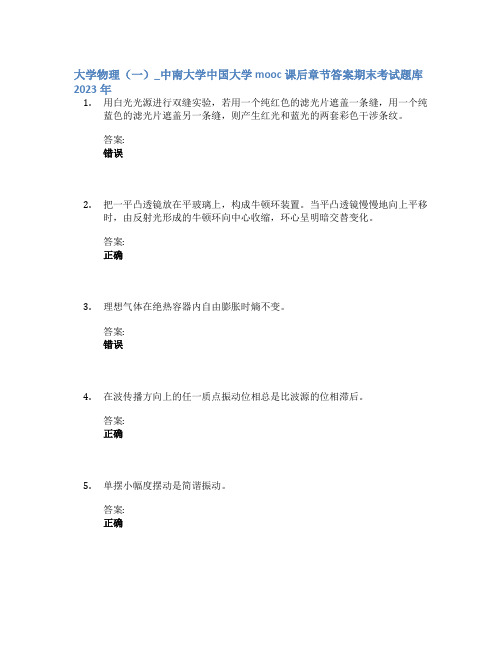 大学物理（一）_中南大学中国大学 mooc 课后章节答案期末考试题库 2023 年

1. 用白光光源进行双缝实验，若用一个纯红色的滤光片遮盖一条缝，用一个纯蓝色的滤光片遮盖另一条缝，则产生红光和蓝光的两套彩色干涉条纹。

答案:
错误

2. 把一平凸透镜放在平玻璃上，构成牛顿环装置。当平凸透镜慢慢地向上平移时，由反射光形成的牛顿环向中心收缩，环心呈明暗交替变化。

答案:
正确

3. 理想气体在绝热容器内自由膨胀时熵不变。

答案:
错误

4. 在波传播方向上的任一质点振动位相总是比波源的位相滞后。

答案:
正确

5. 单摆小幅度摆动是简谐振动。

答案:
正确